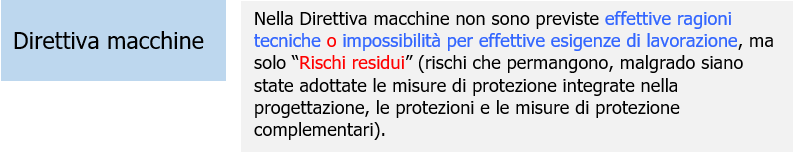 Direttiva macchine

Nella Direttiva macchine non sono previste effettive ragioni tecniche o impossibilità per effettive esigenze di lavorazione, ma solo “Rischi residui” (rischi che permangono, malgrado siano state adottate le misure di protezione integrate nella progettazione, le protezioni e le misure di protezione complementari).